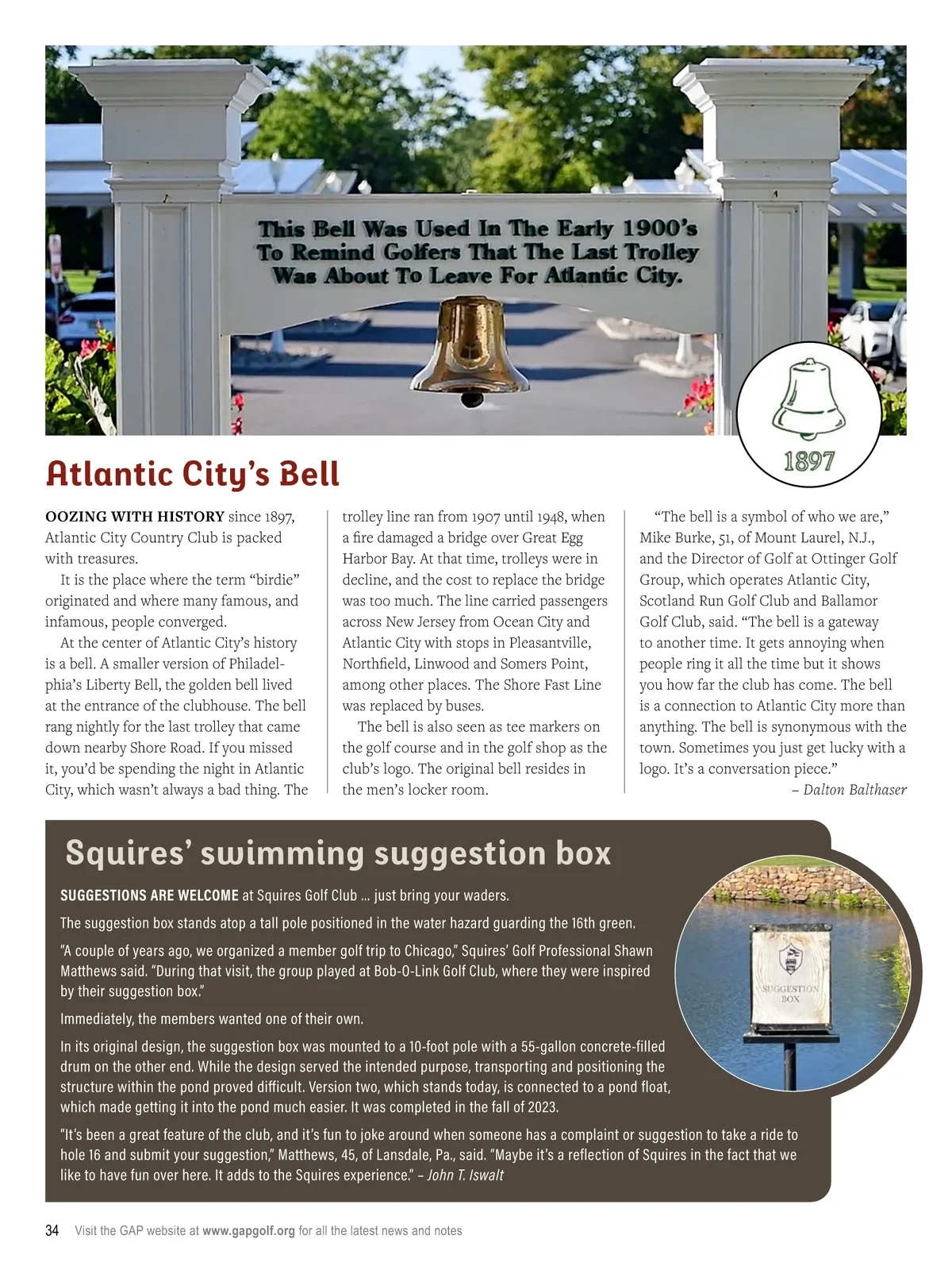 This Bell Was Used In The Early 1900's To Remind Golfers That The Last Trolley Was About To Leave For Atlantic City.

1897

Atlantic City's Bell

OOZING WITH HISTORY since 1897, Atlantic City Country Club is packed with treasures.

It is the place where the term "birdie" originated and where many famous, and infamous, people converged.

At the center of Atlantic City's history is a bell. A smaller version of Philadelphia's Liberty Bell, the golden bell lived at the entrance of the clubhouse. The bell rang nightly for the last trolley that came down nearby Shore Road. If you missed it, you'd be spending the night in Atlantic City, which wasn't always a bad thing. The trolley line ran from 1907 until 1948, when a fire damaged a bridge over Great Egg Harbor Bay. At that time, trolleys were in decline, and the cost to replace the bridge was too much. The line carried passengers across New Jersey from Ocean City and Atlantic City with stops in Pleasantville, Northfield, Linwood and Somers Point, among other places. The Shore Fast Line was replaced by buses.

The bell is also seen as tee markers on the golf course and in the golf shop as the club's logo. The original bell resides in the men's locker room.

"The bell is a symbol of who we are," Mike Burke, 51, of Mount Laurel, N.J., and the Director of Golf at Ottinger Golf Group, which operates Atlantic City, Scotland Run Golf Club and Ballamor Golf Club, said. "The bell is a gateway to another time. It gets annoying when people ring it all the time but it shows you how far the club has come. The bell is a connection to Atlantic City more than anything. The bell is synonymous with the town. Sometimes you just get lucky with a logo. It's a conversation piece."
– Dalton Balthaser

Squires' swimming suggestion box

SUGGESTIONS ARE WELCOME at Squires Golf Club … just bring your waders.

The suggestion box stands atop a tall pole positioned in the water hazard guarding the 16th green.

"A couple of years ago, we organized a member golf trip to Chicago," Squires' Golf Professional Shawn Matthews said. "During that visit, the group played at Bob-O-Link Golf Club, where they were inspired by their suggestion box."

Immediately, the members wanted one of their own.

In its original design, the suggestion box was mounted to a 10-foot pole with a 55-gallon concrete-filled drum on the other end. While the design served the intended purpose, transporting and positioning the structure within the pond proved difficult. Version two, which stands today, is connected to a pond float, which made getting it into the pond much easier. It was completed in the fall of 2023.

"It's been a great feature of the club, and it's fun to joke around when someone has a complaint or suggestion to take a ride to hole 16 and submit your suggestion," Matthews, 45, of Lansdale, Pa., said. "Maybe it's a reflection of Squires in the fact that we like to have fun over here. It adds to the Squires experience." – John T. Iswalt

SUGGESTION BOX

34 Visit the GAP website at www.gapgolf.org for all the latest news and notes